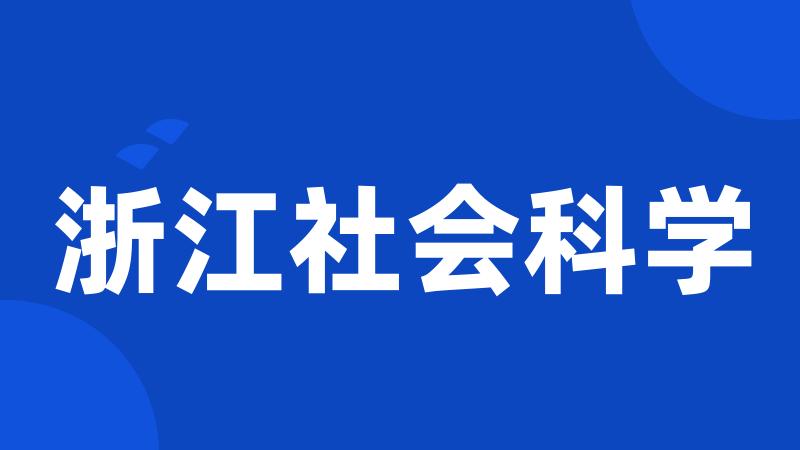 浙江社会科学